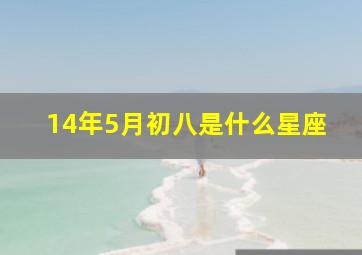 14年5月初八是什么星座